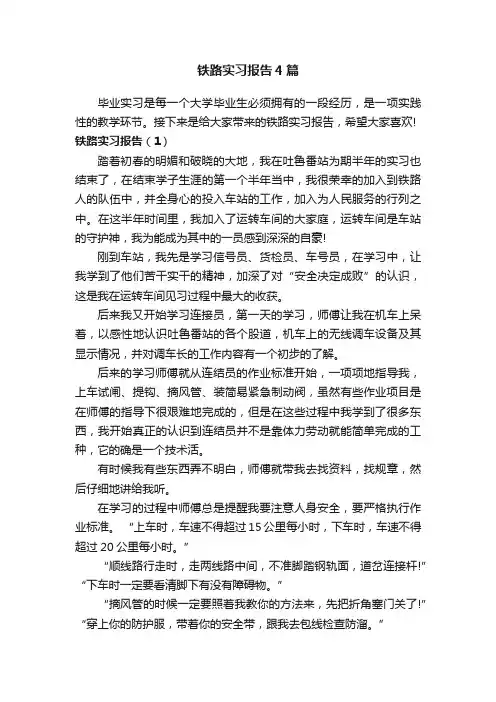 铁路实习报告4篇

毕业实习是每一个大学毕业生必须拥有的一段经历，是一项实践性的教学环节。接下来是给大家带来的铁路实习报告，希望大家喜欢!

铁路实习报告（1）

踏着初春的明媚和破晓的大地，我在吐鲁番站为期半年的实习也结束了，在结束学子生涯的第一个半年当中，我很荣幸的加入到铁路人的队伍中，并全身心的投入车站的工作，加入为人民服务的行列之中。在这半年时间里，我加入了运转车间的大家庭，运转车间是车站的守护神，我为能成为其中的一员感到深深的自豪!

刚到车站，我先是学习信号员、货检员、车号员，在学习中，让我学到了他们苦干实干的精神，加深了对“安全决定成败”的认识，这是我在运转车间见习过程中最大的收获。

后来我又开始学习连接员，第一天的学习，师傅让我在机车上呆着，以感性地认识吐鲁番站的各个股道，机车上的无线调车设备及其显示情况，并对调车长的工作内容有一个初步的了解。

后来的学习师傅就从连结员的作业标准开始，一项项地指导我，上车试闸、提钩、摘风管、装简易紧急制动阀，虽然有些作业项目是在师傅的指导下很艰难地完成的，但是在这些过程中我学到了很多东西，我开始真正的认识到连结员并不是靠体力劳动就能简单完成的工种，它的确是一个技术活。

有时候我有些东西弄不明白，师傅就带我去找资料，找规章，然后仔细地讲给我听。

在学习的过程中师傅总是提醒我要注意人身安全，要严格执行作业标准。“上车时，车速不得超过15公里每小时，下车时，车速不得超过20公里每小时。”

“顺线路行走时，走两线路中间，不准脚踏钢轨面，道岔连接杆!”“下车时一定要看清脚下有没有障碍物。”

“摘风管的时候一定要照着我教你的方法来，先把折角塞门关了!”“穿上你的防护服，带着你的安全带，跟我去包线检查防溜。”